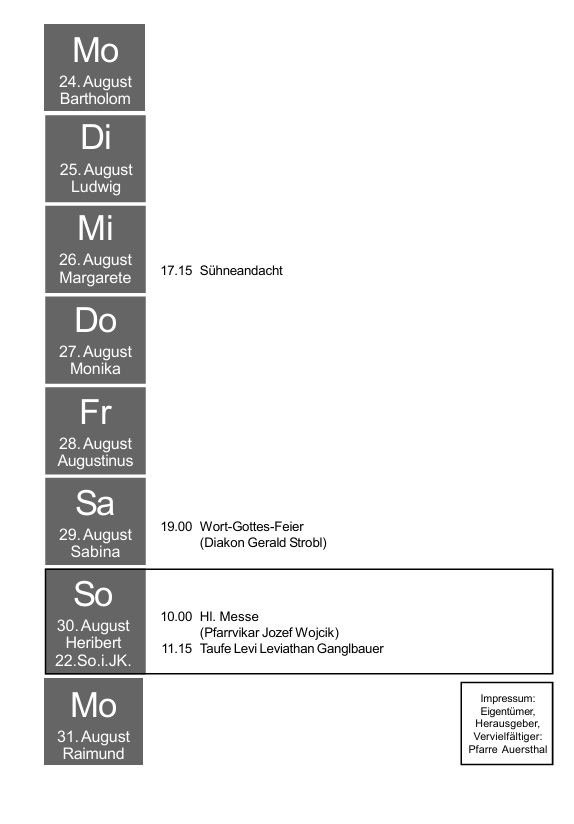 Mo
24. August
Bartholom

Di
25. August
Ludwig

Mi
26. August
Margarete

17.15 Sühneandacht

Do
27. August
Monika

Fr
28. August
Augustinus

Sa
29. August
Sabina

19.00 Wort-Gottes-Feier
(Diakon Gerald Strobl)

So
30. August
Heribert
22.So.i.JK.

10.00 Hl. Messe
(Pfarrvikar Jozef Wojcik)
11.15 Taufe Levi Leviathan Ganglbauer

Mo
31. August
Raimund

Impressum:
Eigentümer,
Herausgeber,
Vervielfältiger:
Pfarre Auersthal